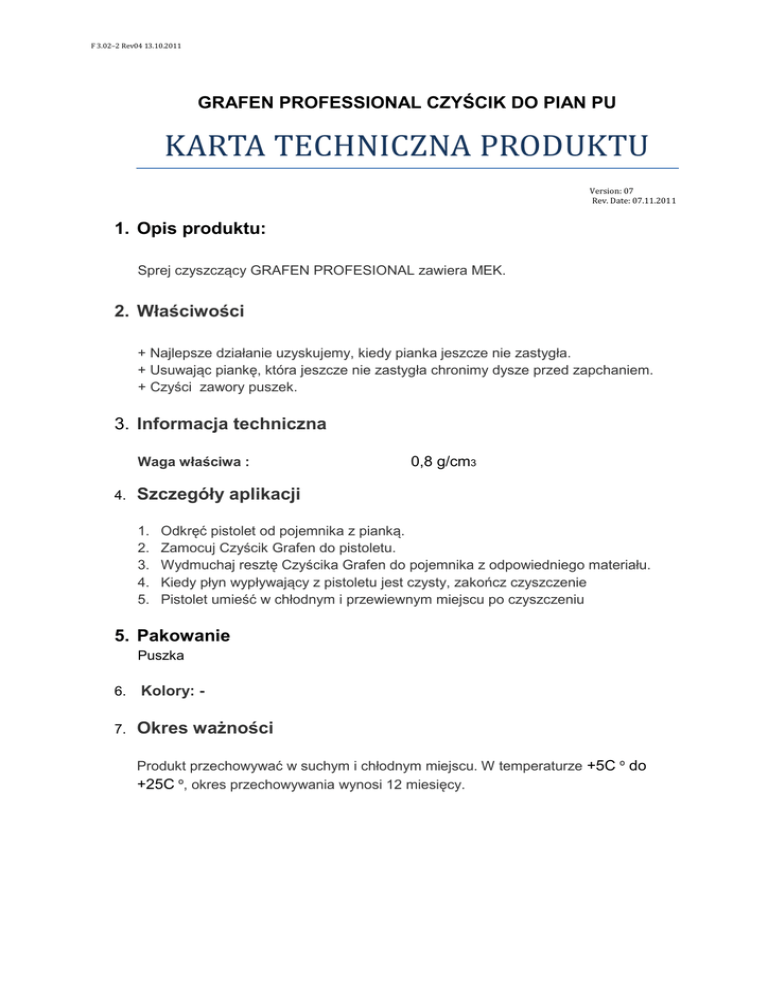 F 3.02–2 Rev04 13.10.2011

GRAFEN PROFESSIONAL CZYŚCIK DO PIAN PU

KARTA TECHNICZNA PRODUKTU

Version: 07
Rev. Date: 07.11.2011

1. Opis produktu:

Sprej czyszczący GRAFEN PROFESIONAL zawiera MEK.

2. Właściwości

+ Najlepsze działanie uzyskujemy, kiedy pianka jeszcze nie zastygła.
+ Usuwając piankę, która jeszcze nie zastygła chronimy dysze przed zapchaniem.
+ Czyści zawory puszek.

3. Informacja techniczna

Waga właściwa : 0,8 g/cm3

4. Szczegóły aplikacji

1. Odkręć pistolet od pojemnika z pianką.
2. Zamocuj Czyścik Grafen do pistoletu.
3. Wydmuchaj resztę Czyścika Grafen do pojemnika z odpowiedniego materiału.
4. Kiedy płyn wypływający z pistoletu jest czysty, zakończ czyszczenie
5. Pistolet umieść w chłodnym i przewiewnym miejscu po czyszczeniu

5. Pakowanie
Puszka

6. Kolory: -

7. Okres ważności

Produkt przechowywać w suchym i chłodnym miejscu. W temperaturze +5C ° do +25C °, okres przechowywania wynosi 12 miesięcy.